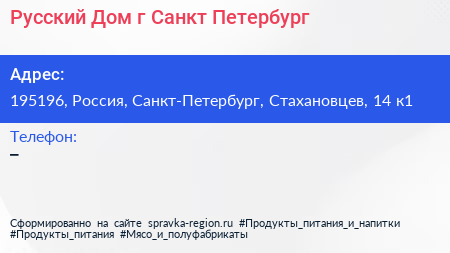 Русский Дом г Санкт Петербург

Адрес:
195196, Россия, Санкт-Петербург, Стахановцев, 14 к1

Телефон:
–

Сформированно на сайте spravka-region.ru #Продукты_питания_и_напитки #Продукты_питания #Мясо_и_полуфабрикаты